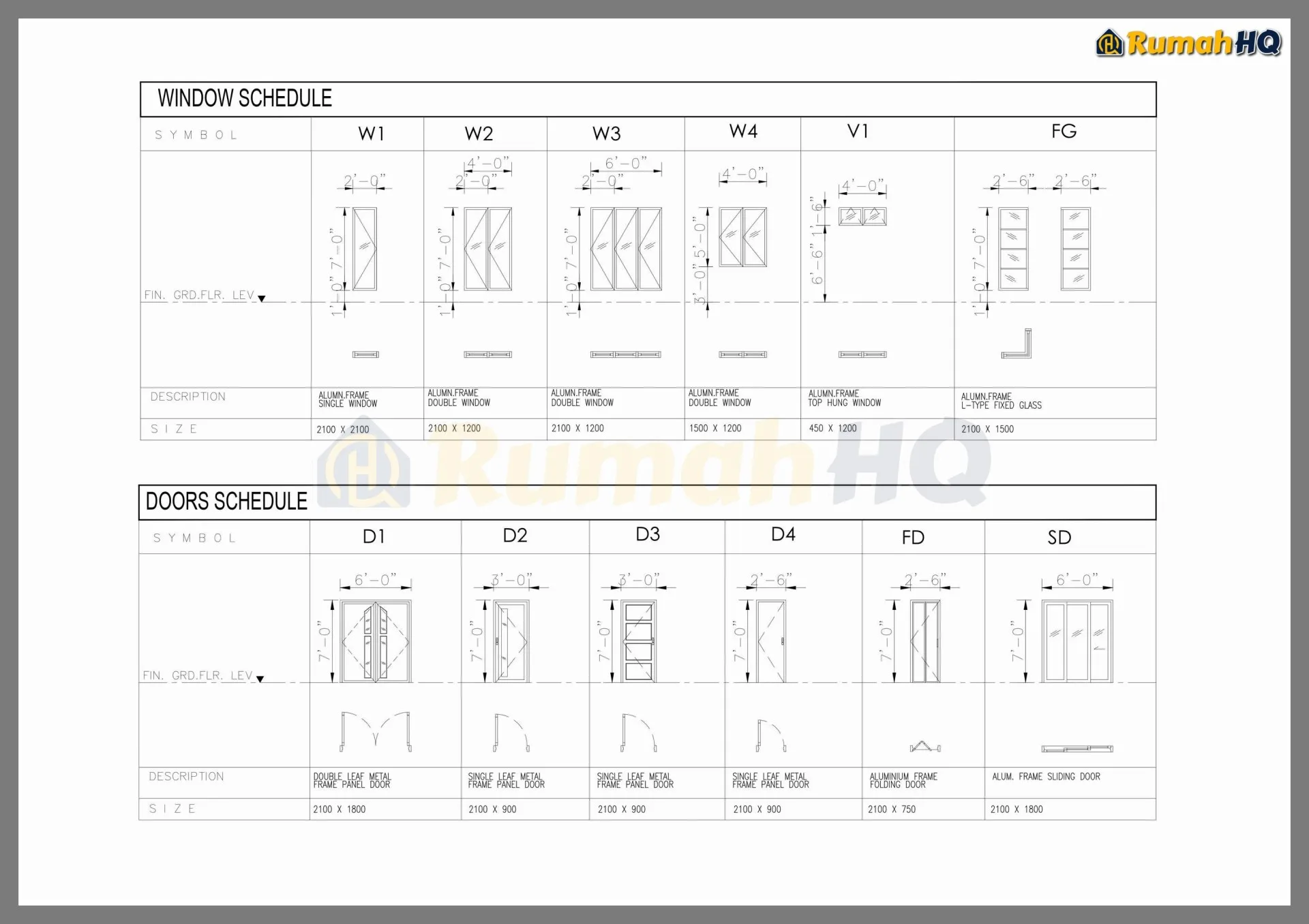 RumahHQ

WINDOW SCHEDULE

| SYMBOL | W1 | W2 | W3 | W4 | V1 | FG |
|---|---|---|---|---|---|---|
| FIN. GRD.FLR. LEV | 2'-0" 7'-0" 1'-0" | 4'-0" 2'-0" 7'-0" 1'-0" | 6'-0" 2'-0" 7'-0" 1'-0" | 4'-0" 5'-0" 3'-0" | 4'-0" 1'-6" 6'-6" | 2'-6" 2'-6" 7'-0" 1'-0" |
| DESCRIPTION | ALUMN.FRAME SINGLE WINDOW | ALUMN.FRAME DOUBLE WINDOW | ALUMN.FRAME DOUBLE WINDOW | ALUMN.FRAME DOUBLE WINDOW | ALUMN.FRAME TOP HUNG WINDOW | ALUMN.FRAME L-TYPE FIXED GLASS |
| SIZE | 2100 X 2100 | 2100 X 1200 | 2100 X 1200 | 1500 X 1200 | 450 X 1200 | 2100 X 1500 |

RumahHQ

DOORS SCHEDULE

| SYMBOL | D1 | D2 | D3 | D4 | FD | SD |
|---|---|---|---|---|---|---|
| FIN. GRD.FLR. LEV | 6'-0" 7'-0" | 3'-0" 7'-0" | 3'-0" 7'-0" | 2'-6" 7'-0" | 2'-6" 7'-0" | 6'-0" 7'-0" |
| DESCRIPTION | DOUBLE LEAF METAL FRAME PANEL DOOR | SINGLE LEAF METAL FRAME PANEL DOOR | SINGLE LEAF METAL FRAME PANEL DOOR | SINGLE LEAF METAL FRAME PANEL DOOR | ALUMINIUM FRAME FOLDING DOOR | ALUM. FRAME SLIDING DOOR |
| SIZE | 2100 X 1800 | 2100 X 900 | 2100 X 900 | 2100 X 900 | 2100 X 750 | 2100 X 1800 |